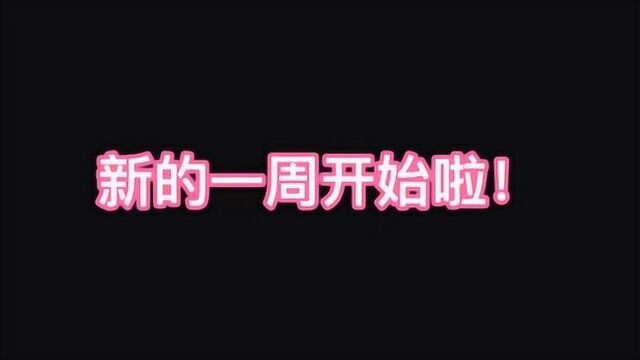 新的一周开始啦！